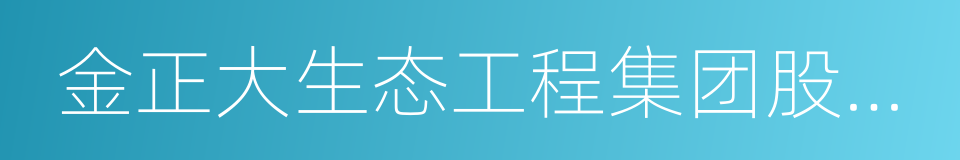 金正大生态工程集团股...